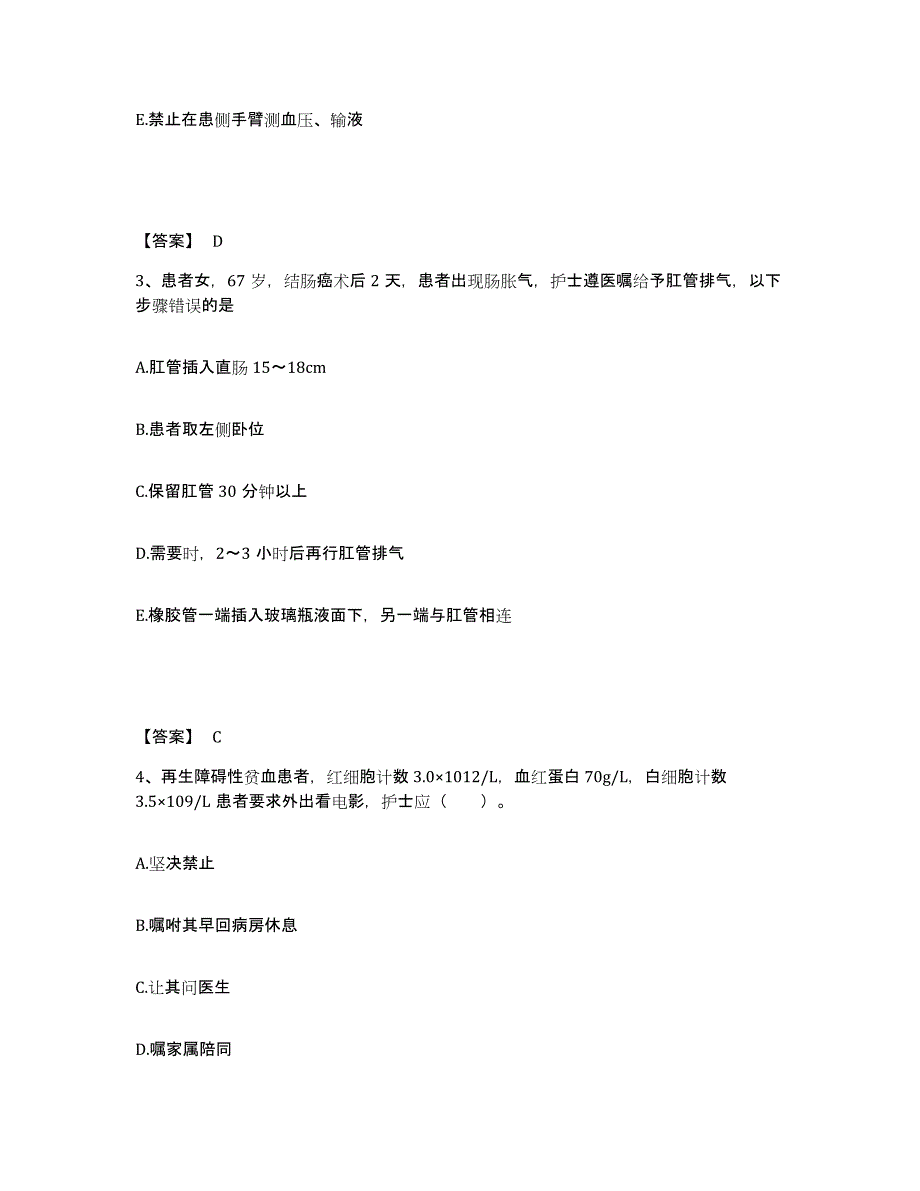 E.禁止在患侧手臂测血压、输液

【答案】 D

3、患者女，67 岁，结肠癌术后 2 天，患者出现肠胀气，护士遵医嘱给予肛管排气，以下步骤错误的是

A.肛管插入直肠 15～18cm

B.患者取左侧卧位

C.保留肛管 30 分钟以上

D.需要时，2～3 小时后再行肛管排气

E.橡胶管一端插入玻璃瓶液面下，另一端与肛管相连

【答案】 C

4、再生障碍性贫血患者，红细胞计数 3.0×1012/L，血红蛋白 70g/L，白细胞计数 3.5×109/L 患者要求外出看电影，护士应（ ）。

A.坚决禁止

B.嘱咐其早回病房休息

C.让其问医生

D.嘱家属陪同